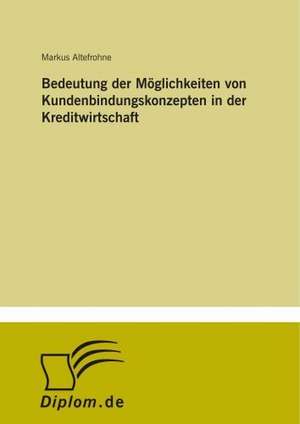 Markus Altefrohne

Bedeutung der Möglichkeiten von Kundenbindungskonzepten in der Kreditwirtschaft

Diplom.de